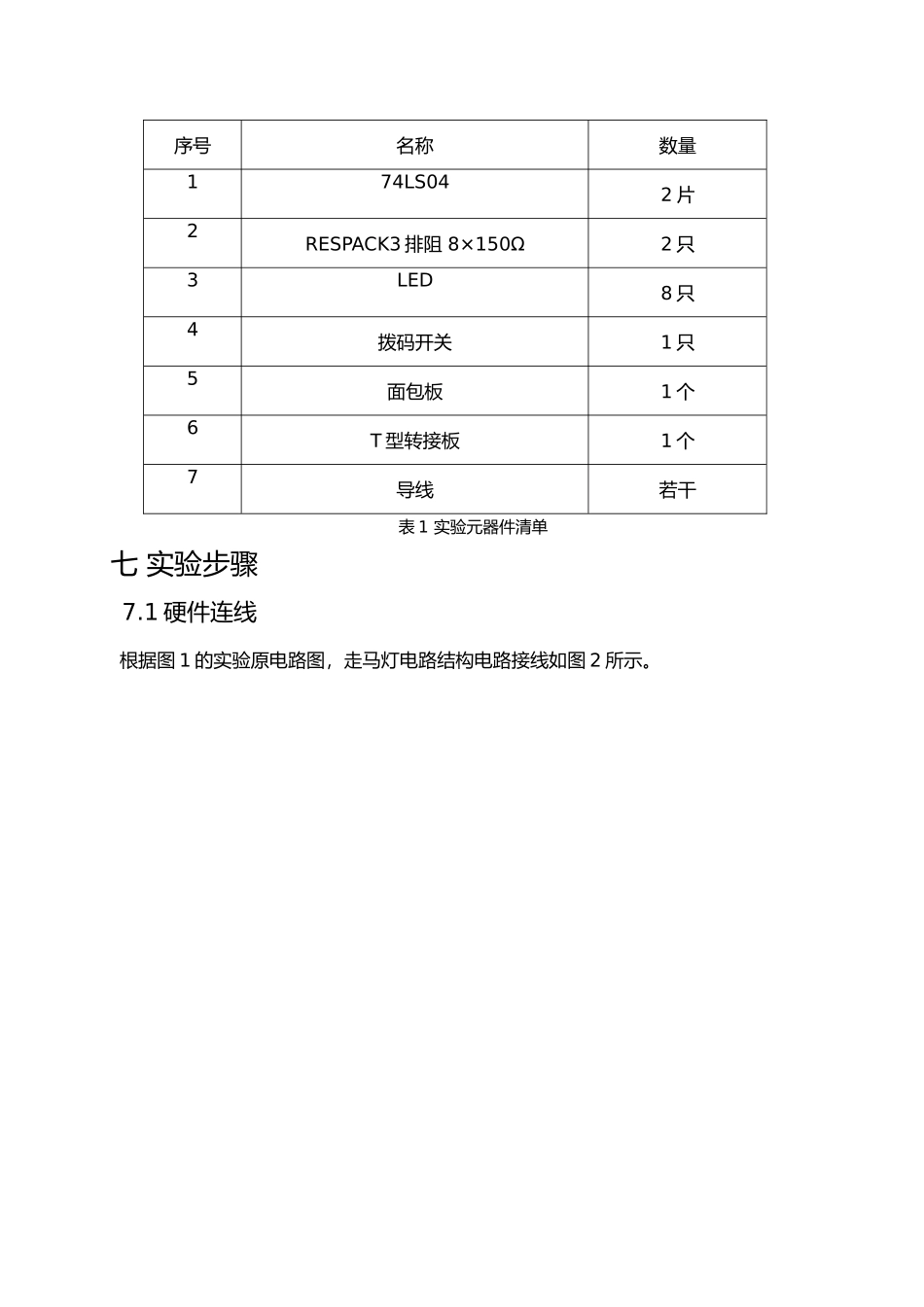 | 序号 | 名称 | 数量 |
|---|---|---|
| 1 | 74LS04 | 2 片 |
| 2 | RESPACK3 排阻 8×150Ω | 2 只 |
| 3 | LED | 8 只 |
| 4 | 拨码开关 | 1 只 |
| 5 | 面包板 | 1 个 |
| 6 | T 型转接板 | 1 个 |
| 7 | 导线 | 若干 |

表 1 实验元器件清单

七 实验步骤

7.1 硬件连线

根据图 1 的实验原电路图，走马灯电路结构电路接线如图 2 所示。